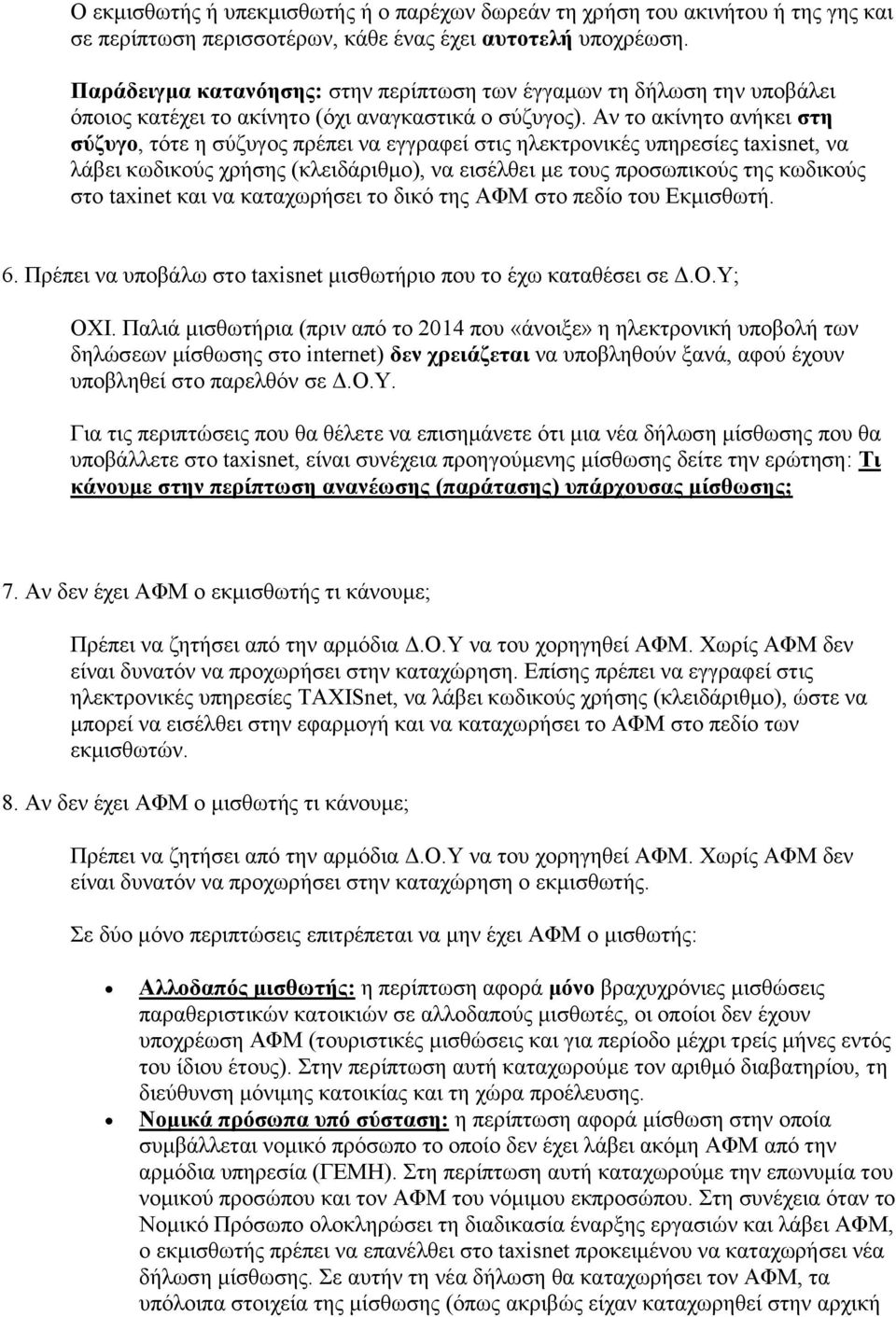 Ο εκμισθωτής ή υπεκμισθωτής ή ο παρέχων δωρεάν τη χρήση του ακινήτου ή της γης και σε περίπτωση περισσοτέρων, κάθε ένας έχει αυτοτελή υποχρέωση.

Παράδειγμα κατανόησης: στην περίπτωση των έγγαμων τη δήλωση την υποβάλει όποιος κατέχει το ακίνητο (όχι αναγκαστικά ο σύζυγος). Αν το ακίνητο ανήκει στη σύζυγο, τότε η σύζυγος πρέπει να εγγραφεί στις ηλεκτρονικές υπηρεσίες taxisnet, να λάβει κωδικούς χρήσης (κλειδάριθμο), να εισέλθει με τους προσωπικούς της κωδικούς στο taxinet και να καταχωρήσει το δικό της ΑΦΜ στο πεδίο του Εκμισθωτή.

6. Πρέπει να υποβάλω στο taxisnet μισθωτήριο που το έχω καταθέσει σε Δ.Ο.Υ;

ΟΧΙ. Παλιά μισθωτήρια (πριν από το 2014 που «άνοιξε» η ηλεκτρονική υποβολή των δηλώσεων μίσθωσης στο internet) δεν χρειάζεται να υποβληθούν ξανά, αφού έχουν υποβληθεί στο παρελθόν σε Δ.Ο.Υ.

Για τις περιπτώσεις που θα θέλετε να επισημάνετε ότι μια νέα δήλωση μίσθωσης που θα υποβάλλετε στο taxisnet, είναι συνέχεια προηγούμενης μίσθωσης δείτε την ερώτηση: Τι κάνουμε στην περίπτωση ανανέωσης (παράτασης) υπάρχουσας μίσθωσης;

7. Αν δεν έχει ΑΦΜ ο εκμισθωτής τι κάνουμε;

Πρέπει να ζητήσει από την αρμόδια Δ.Ο.Υ να του χορηγηθεί ΑΦΜ. Χωρίς ΑΦΜ δεν είναι δυνατόν να προχωρήσει στην καταχώρηση. Επίσης πρέπει να εγγραφεί στις ηλεκτρονικές υπηρεσίες TAXISnet, να λάβει κωδικούς χρήσης (κλειδάριθμο), ώστε να μπορεί να εισέλθει στην εφαρμογή και να καταχωρήσει το ΑΦΜ στο πεδίο των εκμισθωτών.

8. Αν δεν έχει ΑΦΜ ο μισθωτής τι κάνουμε;

Πρέπει να ζητήσει από την αρμόδια Δ.Ο.Υ να του χορηγηθεί ΑΦΜ. Χωρίς ΑΦΜ δεν είναι δυνατόν να προχωρήσει στην καταχώρηση ο εκμισθωτής.

Σε δύο μόνο περιπτώσεις επιτρέπεται να μην έχει ΑΦΜ ο μισθωτής:

• Αλλοδαπός μισθωτής: η περίπτωση αφορά μόνο βραχυχρόνιες μισθώσεις παραθεριστικών κατοικιών σε αλλοδαπούς μισθωτές, οι οποίοι δεν έχουν υποχρέωση ΑΦΜ (τουριστικές μισθώσεις και για περίοδο μέχρι τρείς μήνες εντός του ίδιου έτους). Στην περίπτωση αυτή καταχωρούμε τον αριθμό διαβατηρίου, τη διεύθυνση μόνιμης κατοικίας και τη χώρα προέλευσης.
• Νομικά πρόσωπα υπό σύσταση: η περίπτωση αφορά μίσθωση στην οποία συμβάλλεται νομικό πρόσωπο το οποίο δεν έχει λάβει ακόμη ΑΦΜ από την αρμόδια υπηρεσία (ΓΕΜΗ). Στη περίπτωση αυτή καταχωρούμε την επωνυμία του νομικού προσώπου και τον ΑΦΜ του νόμιμου εκπροσώπου. Στη συνέχεια όταν το Νομικό Πρόσωπο ολοκληρώσει τη διαδικασία έναρξης εργασιών και λάβει ΑΦΜ, ο εκμισθωτής πρέπει να επανέλθει στο taxisnet προκειμένου να καταχωρήσει νέα δήλωση μίσθωσης. Σε αυτήν τη νέα δήλωση θα καταχωρήσει τον ΑΦΜ, τα υπόλοιπα στοιχεία της μίσθωσης (όπως ακριβώς είχαν καταχωρηθεί στην αρχική